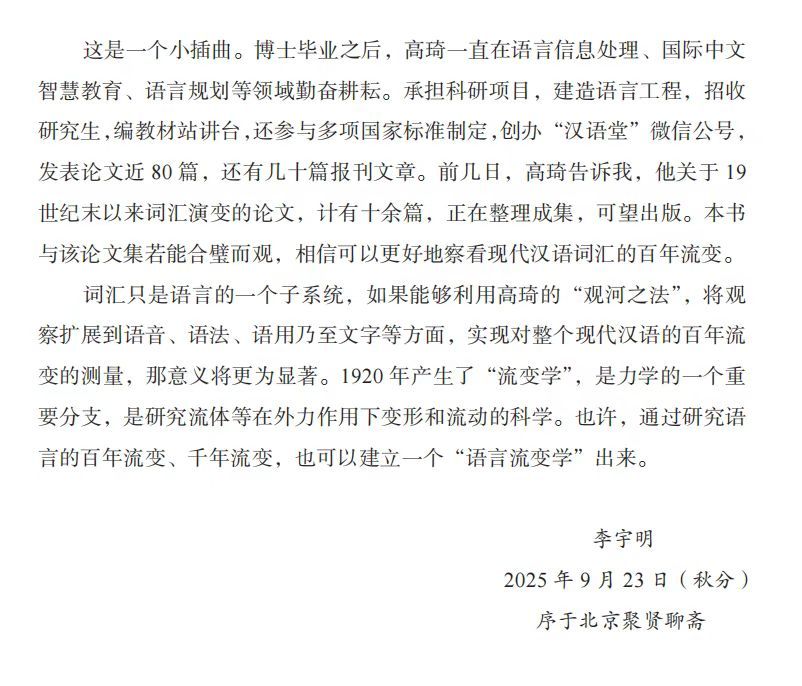 这是一个小插曲。博士毕业之后，高琦一直在语言信息处理、国际中文智慧教育、语言规划等领域勤奋耕耘。承担科研项目，建造语言工程，招收研究生，编教材站讲台，还参与多项国家标准制定，创办“汉语堂”微信公号，发表论文近 80 篇，还有几十篇报刊文章。前几日，高琦告诉我，他关于 19 世纪末以来词汇演变的论文，计有十余篇，正在整理成集，可望出版。本书与该论文集若能合璧而观，相信可以更好地察看现代汉语词汇的百年流变。

词汇只是语言的一个子系统，如果能够利用高琦的“观河之法”，将观察扩展到语音、语法、语用乃至文字等方面，实现对整个现代汉语的百年流变的测量，那意义将更为显著。1920 年产生了“流变学”，是力学的一个重要分支，是研究流体等在外力作用下变形和流动的科学。也许，通过研究语言的百年流变、千年流变，也可以建立一个“语言流变学”出来。

李宇明

2025 年 9 月 23 日（秋分）

序于北京聚贤聊斋